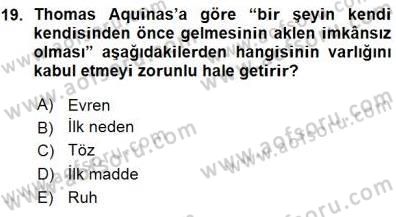 19. Thomas Aquinas'a göre "bir şeyin kendi kendisinden önce gelmesinin aklen imkânsız olması" aşağıdakilerden hangisinin varlığını kabul etmeyi zorunlu hale getirir?

A) Evren
B) İlk neden
C) Töz
D) İlk madde
E) Ruh

www.aofsoru.com